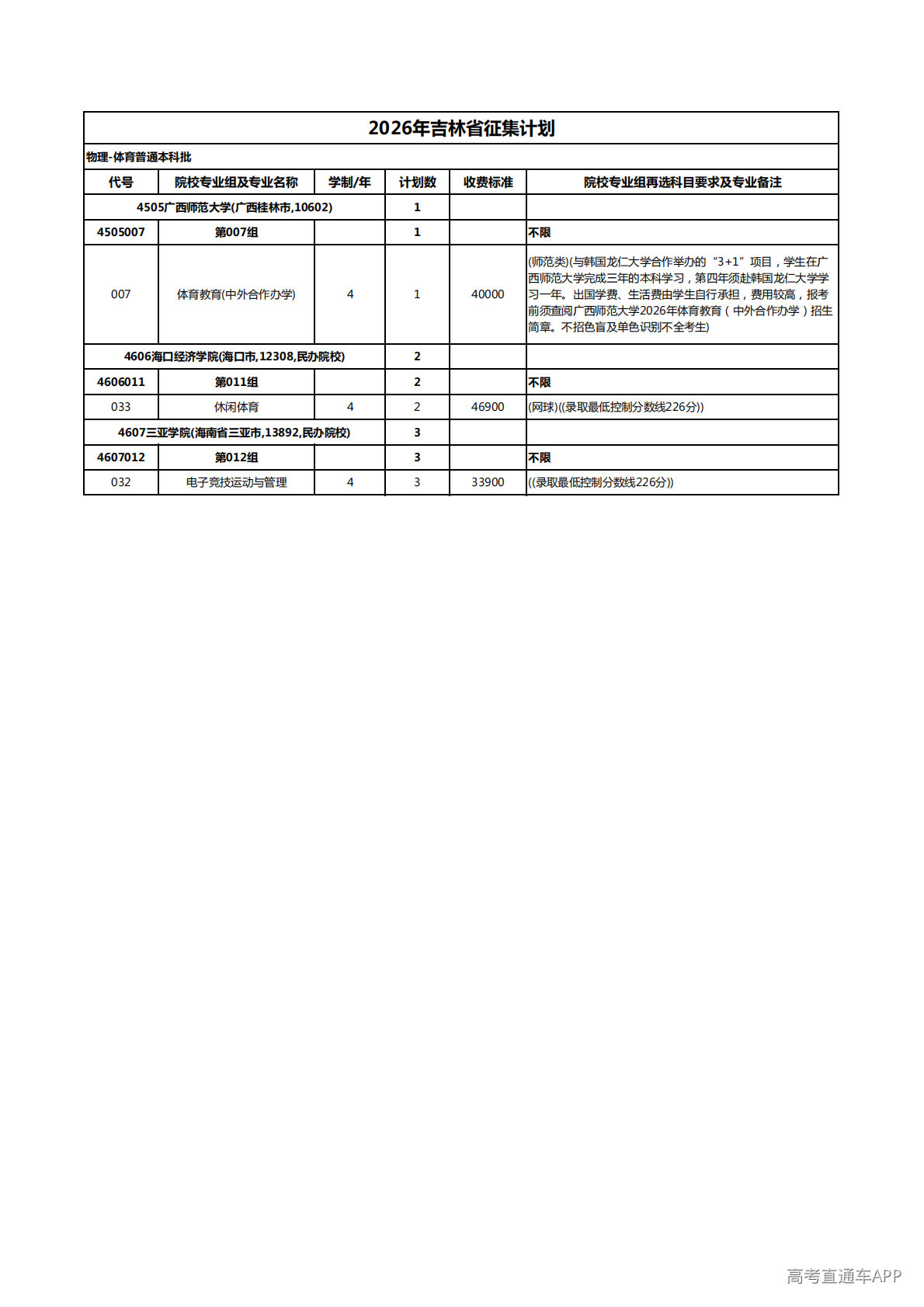 2026年吉林省征集计划

物理-体育普通本科批

| 代号 | 院校专业组及专业名称 | 学制/年 | 计划数 | 收费标准 | 院校专业组再选科目要求及专业备注 |
|---|---|---|---|---|---|
| 4505广西师范大学(广西桂林市,10602) | | | 1 | | |
| 4505007 | 第007组 | | 1 | | 不限 |
| 007 | 体育教育(中外合作办学) | 4 | 1 | 40000 | (师范类)(与韩国龙仁大学合作举办的“3+1”项目，学生在广西师范大学完成三年的本科学习，第四年须赴韩国龙仁大学学习一年。出国学费、生活费由学生自行承担，费用较高，报考前须查阅广西师范大学2026年体育教育（中外合作办学）招生简章。不招色盲及单色识别不全考生) |
| 4606海口经济学院(海口市,12308,民办院校) | | | 2 | | |
| 4606011 | 第011组 | | 2 | | 不限 |
| 033 | 休闲体育 | 4 | 2 | 46900 | (网球)((录取最低控制分数线226分)) |
| 4607三亚学院(海南省三亚市,13892,民办院校) | | | 3 | | |
| 4607012 | 第012组 | | 3 | | 不限 |
| 032 | 电子竞技运动与管理 | 4 | 3 | 33900 | ((录取最低控制分数线226分)) |

高考直通车APP